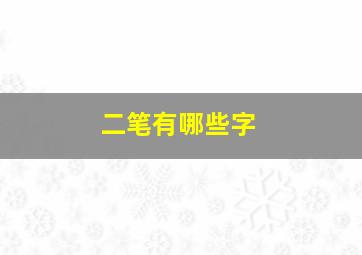 二笔有哪些字